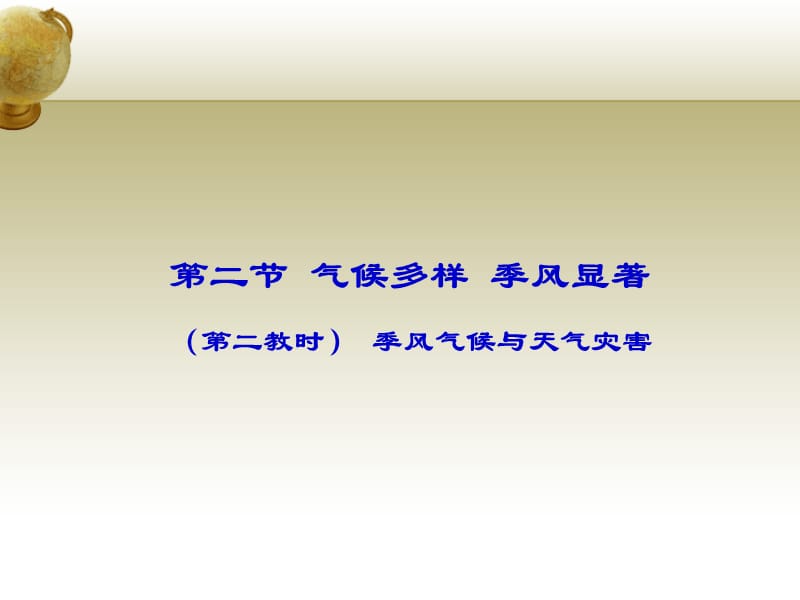 第二节 气候多样 季风显著

（第二教时） 季风气候与天气灾害